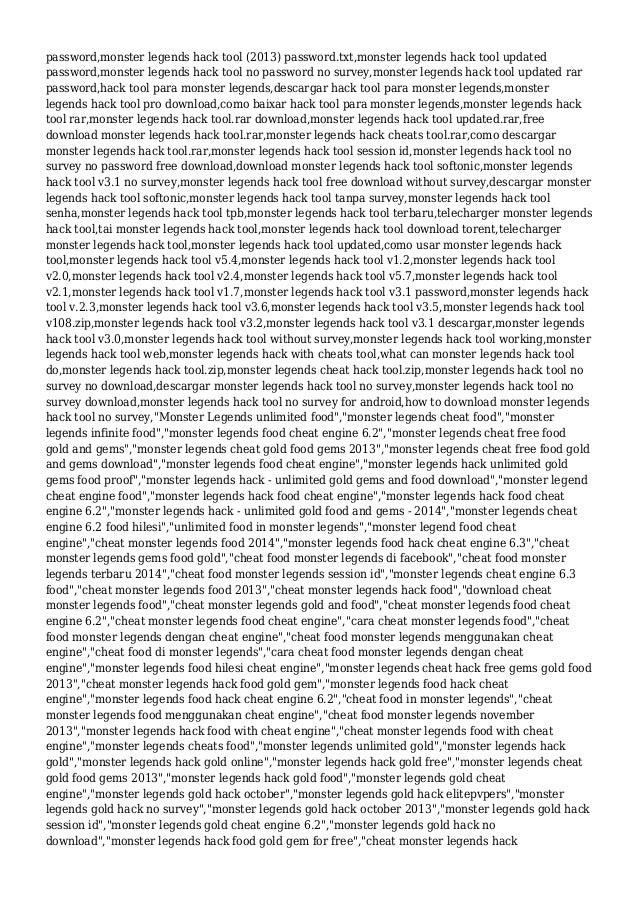 password,monster legends hack tool (2013) password.txt,monster legends hack tool updated password,monster legends hack tool no password no survey,monster legends hack tool updated rar password,hack tool para monster legends,descargar hack tool para monster legends,monster legends hack tool pro download,como baixar hack tool para monster legends,monster legends hack tool rar,monster legends hack tool.rar download,monster legends hack tool updated.rar,free download monster legends hack tool.rar,monster legends hack cheats tool.rar,como descargar monster legends hack tool.rar,monster legends hack tool session id,monster legends hack tool no survey no password free download,download monster legends hack tool softonic,monster legends hack tool v3.1 no survey,monster legends hack tool free download without survey,descargar monster legends hack tool softonic,monster legends hack tool tanpa survey,monster legends hack tool senha,monster legends hack tool tpb,monster legends hack tool terbaru,telecharger monster legends hack tool,tai monster legends hack tool,monster legends hack tool download torent,telecharger monster legends hack tool,monster legends hack tool updated,como usar monster legends hack tool,monster legends hack tool v5.4,monster legends hack tool v1.2,monster legends hack tool v2.0,monster legends hack tool v2.4,monster legends hack tool v5.7,monster legends hack tool v2.1,monster legends hack tool v1.7,monster legends hack tool v3.1 password,monster legends hack tool v.2.3,monster legends hack tool v3.6,monster legends hack tool v3.5,monster legends hack tool v108.zip,monster legends hack tool v3.2,monster legends hack tool v3.1 descargar,monster legends hack tool v3.0,monster legends hack tool without survey,monster legends hack tool working,monster legends hack tool web,monster legends hack with cheats tool,what can monster legends hack tool do,monster legends hack tool.zip,monster legends cheat hack tool.zip,monster legends hack tool no survey no download,descargar monster legends hack tool no survey,monster legends hack tool no survey download,monster legends hack tool no survey for android,how to download monster legends hack tool no survey,"Monster Legends unlimited food","monster legends cheat food","monster legends infinite food","monster legends food cheat engine 6.2","monster legends cheat free food gold and gems","monster legends cheat gold food gems 2013","monster legends cheat free food gold and gems download","monster legends food cheat engine","monster legends hack unlimited gold gems food proof","monster legends hack - unlimited gold gems and food download","monster legend cheat engine food","monster legends hack food cheat engine","monster legends hack food cheat engine 6.2","monster legends hack - unlimited gold food and gems - 2014","monster legends cheat engine 6.2 food hilesi","unlimited food in monster legends","monster legend food cheat engine","cheat monster legends food 2014","monster legends food hack cheat engine 6.3","cheat monster legends gems food gold","cheat food monster legends di facebook","cheat food monster legends terbaru 2014","cheat food monster legends session id","monster legends cheat engine 6.3 food","cheat monster legends food 2013","cheat monster legends hack food","download cheat monster legends food","cheat monster legends gold and food","cheat monster legends food cheat engine 6.2","cheat monster legends food cheat engine","cara cheat monster legends food","cheat food monster legends dengan cheat engine","cheat food monster legends menggunakan cheat engine","cheat food di monster legends","cara cheat food monster legends dengan cheat engine","monster legends food hilesi cheat engine","monster legends cheat hack free gems gold food 2013","cheat monster legends hack food gold gem","monster legends food hack cheat engine","monster legends food hack cheat engine 6.2","cheat food in monster legends","cheat monster legends food menggunakan cheat engine","cheat food monster legends november 2013","monster legends hack food with cheat engine","cheat monster legends food with cheat engine","monster legends cheats food","monster legends unlimited gold","monster legends hack gold","monster legends hack gold online","monster legends hack gold free","monster legends cheat gold food gems 2013","monster legends hack gold food","monster legends gold cheat engine","monster legends gold hack october","monster legends gold hack elitepvpers","monster legends gold hack no survey","monster legends gold hack october 2013","monster legends gold hack session id","monster legends gold cheat engine 6.2","monster legends gold hack no download","monster legends hack food gold gem for free","cheat monster legends hack